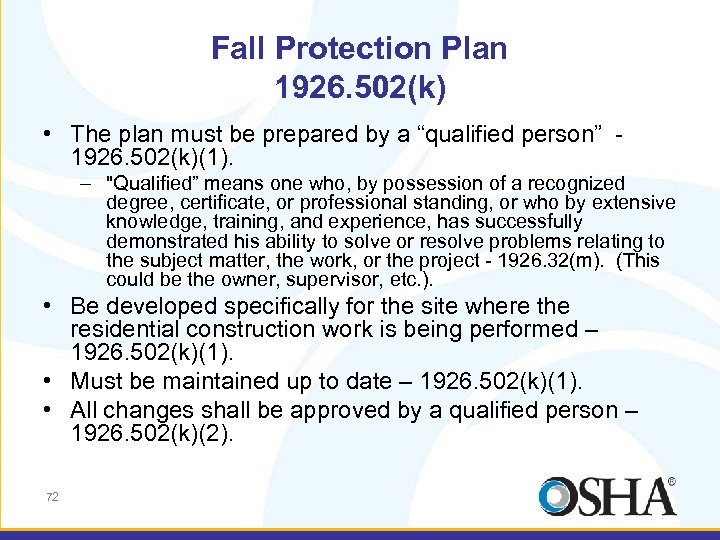 Fall Protection Plan
1926.502(k)

• The plan must be prepared by a “qualified person” - 1926.502(k)(1).
– "Qualified” means one who, by possession of a recognized degree, certificate, or professional standing, or who by extensive knowledge, training, and experience, has successfully demonstrated his ability to solve or resolve problems relating to the subject matter, the work, or the project - 1926.32(m). (This could be the owner, supervisor, etc.).
• Be developed specifically for the site where the residential construction work is being performed – 1926.502(k)(1).
• Must be maintained up to date – 1926.502(k)(1).
• All changes shall be approved by a qualified person – 1926.502(k)(2).

72

OSHA®